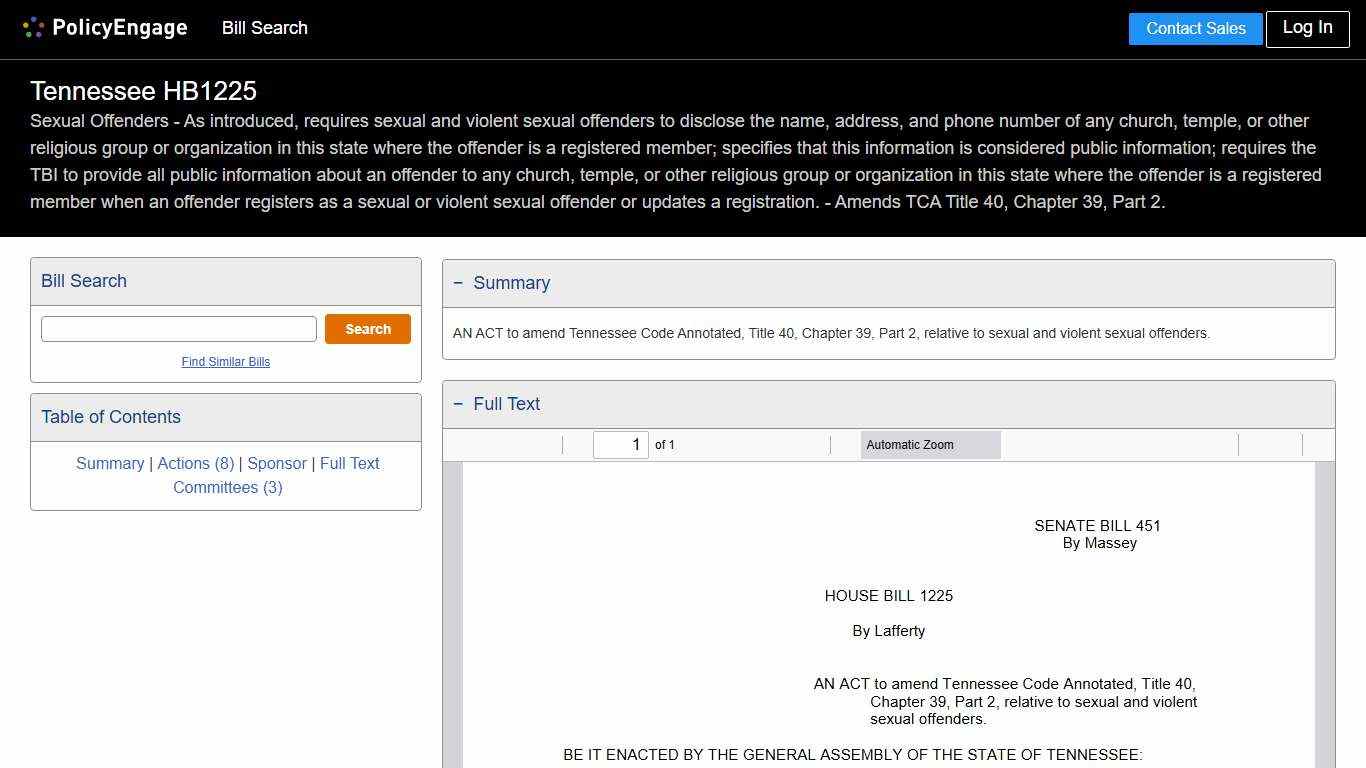 PolicyEngage Bill Search

Contact Sales Log In

Tennessee HB1225

Sexual Offenders - As introduced, requires sexual and violent sexual offenders to disclose the name, address, and phone number of any church, temple, or other religious group or organization in this state where the offender is a registered member; specifies that this information is considered public information; requires the TBI to provide all public information about an offender to any church, temple, or other religious group or organization in this state where the offender is a registered member when an offender registers as a sexual or violent sexual offender or updates a registration. - Amends TCA Title 40, Chapter 39, Part 2.

Bill Search

Search

Find Similar Bills

Table of Contents

Summary | Actions (8) | Sponsor | Full Text Committees (3)

− Summary

AN ACT to amend Tennessee Code Annotated, Title 40, Chapter 39, Part 2, relative to sexual and violent sexual offenders.

− Full Text

1 of 1

Automatic Zoom

SENATE BILL 451
By Massey

HOUSE BILL 1225

By Lafferty

AN ACT to amend Tennessee Code Annotated, Title 40, Chapter 39, Part 2, relative to sexual and violent sexual offenders.

BE IT ENACTED BY THE GENERAL ASSEMBLY OF THE STATE OF TENNESSEE: